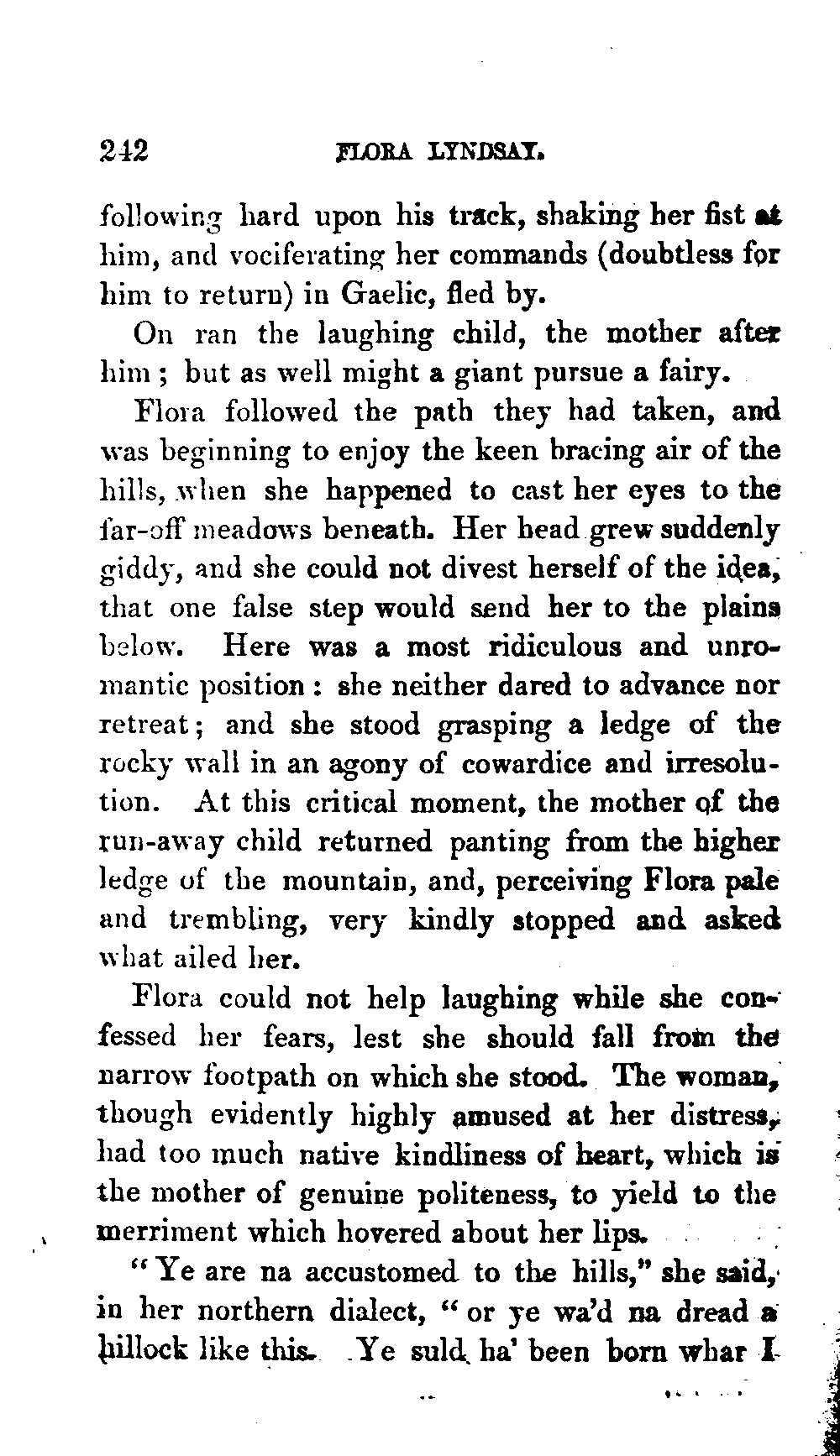 242 FLORA LYNDSAY.

following hard upon his track, shaking her fist at him, and vociferating her commands (doubtless for him to return) in Gaelic, fled by.

On ran the laughing child, the mother after him; but as well might a giant pursue a fairy.

Flora followed the path they had taken, and was beginning to enjoy the keen bracing air of the hills, when she happened to cast her eyes to the far-off meadows beneath. Her head grew suddenly giddy, and she could not divest herself of the idea, that one false step would send her to the plains below. Here was a most ridiculous and unromantic position: she neither dared to advance nor retreat; and she stood grasping a ledge of the rocky wall in an agony of cowardice and irresolution. At this critical moment, the mother of the run-away child returned panting from the higher ledge of the mountain, and, perceiving Flora pale and trembling, very kindly stopped and asked what ailed her.

Flora could not help laughing while she confessed her fears, lest she should fall from the narrow footpath on which she stood. The woman, though evidently highly amused at her distress, had too much native kindliness of heart, which is the mother of genuine politeness, to yield to the merriment which hovered about her lips.

"Ye are na accustomed to the hills," she said, in her northern dialect, "or ye wa'd na dread a hillock like this. Ye suld ha' been born whar I